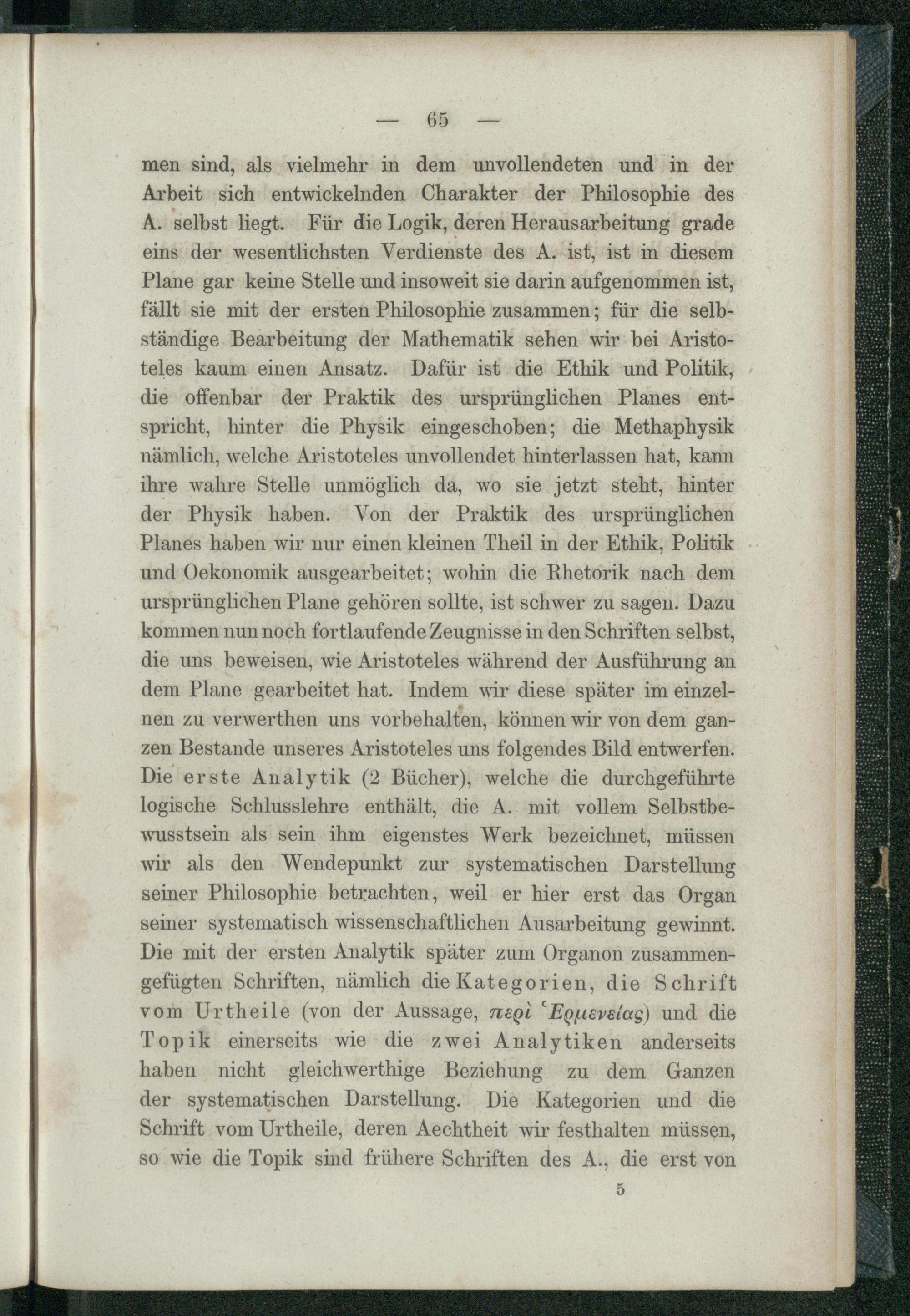 — 65 —

men sind, als vielmehr in dem unvollendeten und in der Arbeit sich entwickelnden Charakter der Philosophie des A. selbst liegt. Für die Logik, deren Herausarbeitung grade eins der wesentlichsten Verdienste des A. ist, ist in diesem Plane gar keine Stelle und insoweit sie darin aufgenommen ist, fällt sie mit der ersten Philosophie zusammen; für die selbständige Bearbeitung der Mathematik sehen wir bei Aristoteles kaum einen Ansatz. Dafür ist die Ethik und Politik, die offenbar der Praktik des ursprünglichen Planes entspricht, hinter die Physik eingeschoben; die Methaphysik nämlich, welche Aristoteles unvollendet hinterlassen hat, kann ihre wahre Stelle unmöglich da, wo sie jetzt steht, hinter der Physik haben. Von der Praktik des ursprünglichen Planes haben wir nur einen kleinen Theil in der Ethik, Politik und Oekonomik ausgearbeitet; wohin die Rhetorik nach dem ursprünglichen Plane gehören sollte, ist schwer zu sagen. Dazu kommen nun noch fortlaufende Zeugnisse in den Schriften selbst, die uns beweisen, wie Aristoteles während der Ausführung an dem Plane gearbeitet hat. Indem wir diese später im einzelnen zu verwerthen uns vorbehalten, können wir von dem ganzen Bestande unseres Aristoteles uns folgendes Bild entwerfen. Die erste Analytik (2 Bücher), welche die durchgeführte logische Schlusslehre enthält, die A. mit vollem Selbstbewusstsein als sein ihm eigenstes Werk bezeichnet, müssen wir als den Wendepunkt zur systematischen Darstellung seiner Philosophie betrachten, weil er hier erst das Organ seiner systematisch wissenschaftlichen Ausarbeitung gewinnt. Die mit der ersten Analytik später zum Organon zusammengefügten Schriften, nämlich die Kategorien, die Schrift vom Urtheile (von der Aussage, περὶ Ἑρμενείας) und die Topik einerseits wie die zwei Analytiken anderseits haben nicht gleichwerthige Beziehung zu dem Ganzen der systematischen Darstellung. Die Kategorien und die Schrift vom Urtheile, deren Aechtheit wir festhalten müssen, so wie die Topik sind frühere Schriften des A., die erst von

5